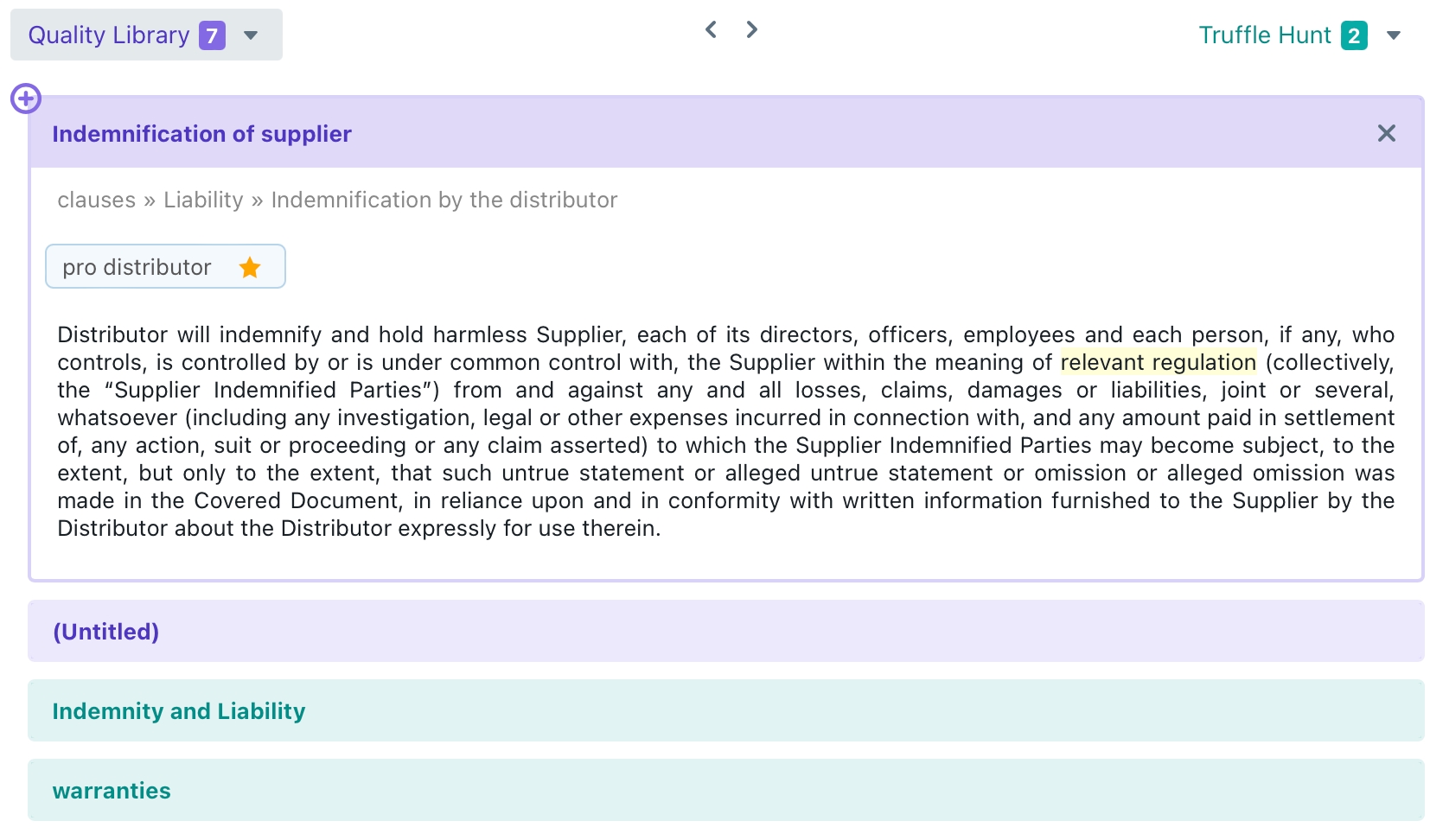 Quality Library 7

Truffle Hunt 2

Indemnification of supplier

clauses » Liability » Indemnification by the distributor

pro distributor

Distributor will indemnify and hold harmless Supplier, each of its directors, officers, employees and each person, if any, who controls, is controlled by or is under common control with, the Supplier within the meaning of relevant regulation (collectively, the “Supplier Indemnified Parties”) from and against any and all losses, claims, damages or liabilities, joint or several, whatsoever (including any investigation, legal or other expenses incurred in connection with, and any amount paid in settlement of, any action, suit or proceeding or any claim asserted) to which the Supplier Indemnified Parties may become subject, to the extent, but only to the extent, that such untrue statement or alleged untrue statement or omission or alleged omission was made in the Covered Document, in reliance upon and in conformity with written information furnished to the Supplier by the Distributor about the Distributor expressly for use therein.

(Untitled)

Indemnity and Liability

warranties